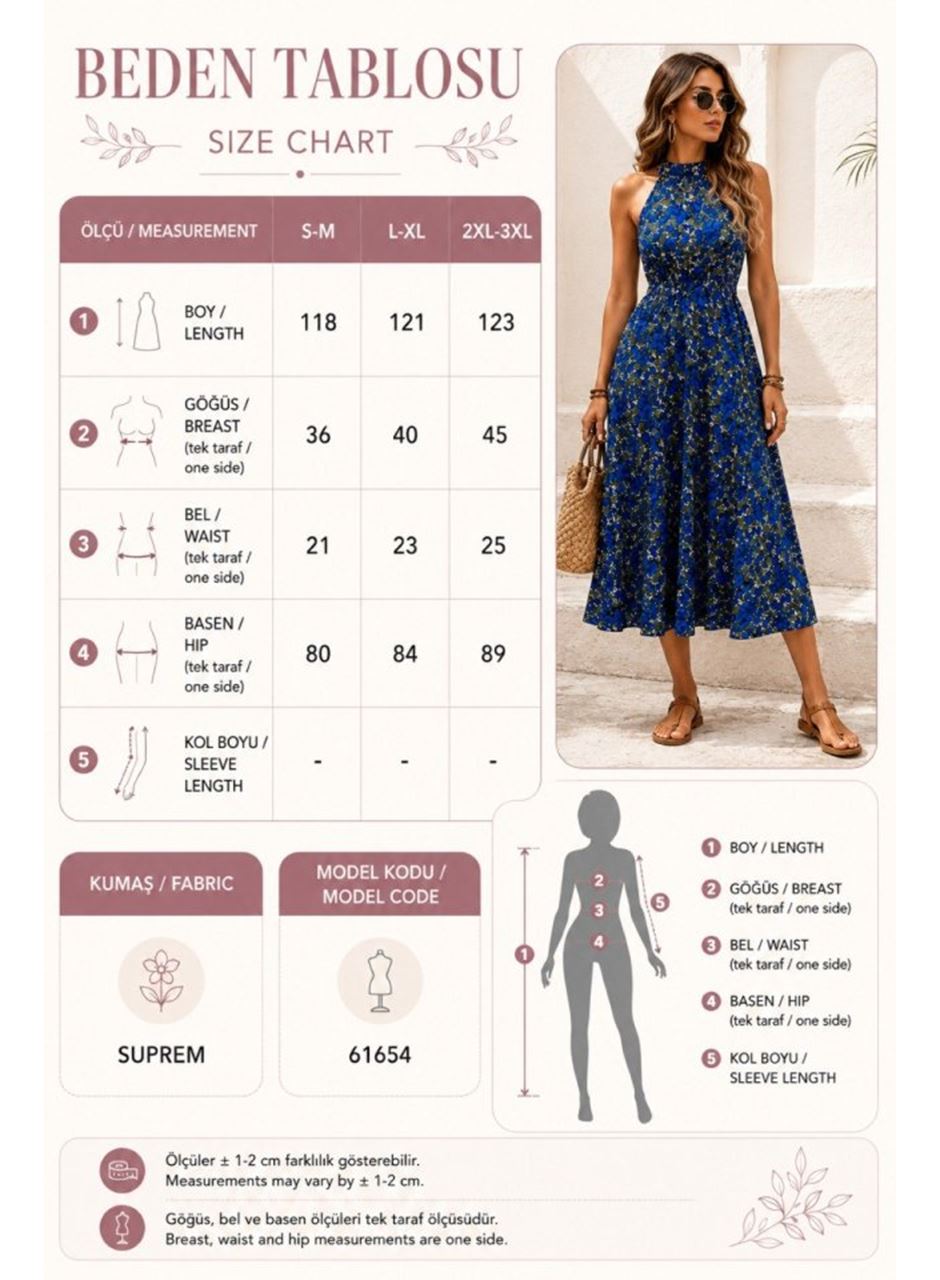 BEDEN TABLOSU

SIZE CHART

| ÖLÇÜ / MEASUREMENT | S-M | L-XL | 2XL-3XL |
|---|---|---|---|
| 1 BOY / LENGTH | 118 | 121 | 123 |
| 2 GÖĞÜS / BREAST (tek taraf / one side) | 36 | 40 | 45 |
| 3 BEL / WAIST (tek taraf / one side) | 21 | 23 | 25 |
| 4 BASEN / HIP (tek taraf / one side) | 80 | 84 | 89 |
| 5 KOL BOYU / SLEEVE LENGTH | - | - | - |

KUMAŞ / FABRIC

SUPREM

MODEL KODU / MODEL CODE

61654

1 2 3 4 5

1 BOY / LENGTH
2 GÖĞÜS / BREAST (tek taraf / one side)
3 BEL / WAIST (tek taraf / one side)
4 BASEN / HIP (tek taraf / one side)
5 KOL BOYU / SLEEVE LENGTH

Ölçüler ± 1-2 cm farklılık gösterebilir.
Measurements may vary by ± 1-2 cm.

Göğüs, bel ve basen ölçüleri tek taraf ölçüsüdür.
Breast, waist and hip measurements are one side.